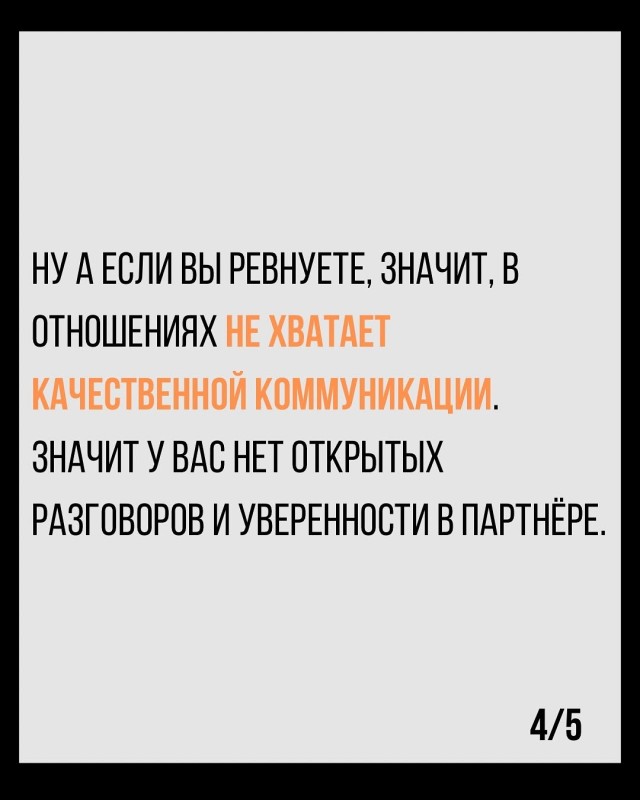 НУ А ЕСЛИ ВЫ РЕВНУЕТЕ, ЗНАЧИТ, В ОТНОШЕНИЯХ НЕ ХВАТАЕТ КАЧЕСТВЕННОЙ КОММУНИКАЦИИ. ЗНАЧИТ У ВАС НЕТ ОТКРЫТЫХ РАЗГОВОРОВ И УВЕРЕННОСТИ В ПАРТНЁРЕ.

4/5